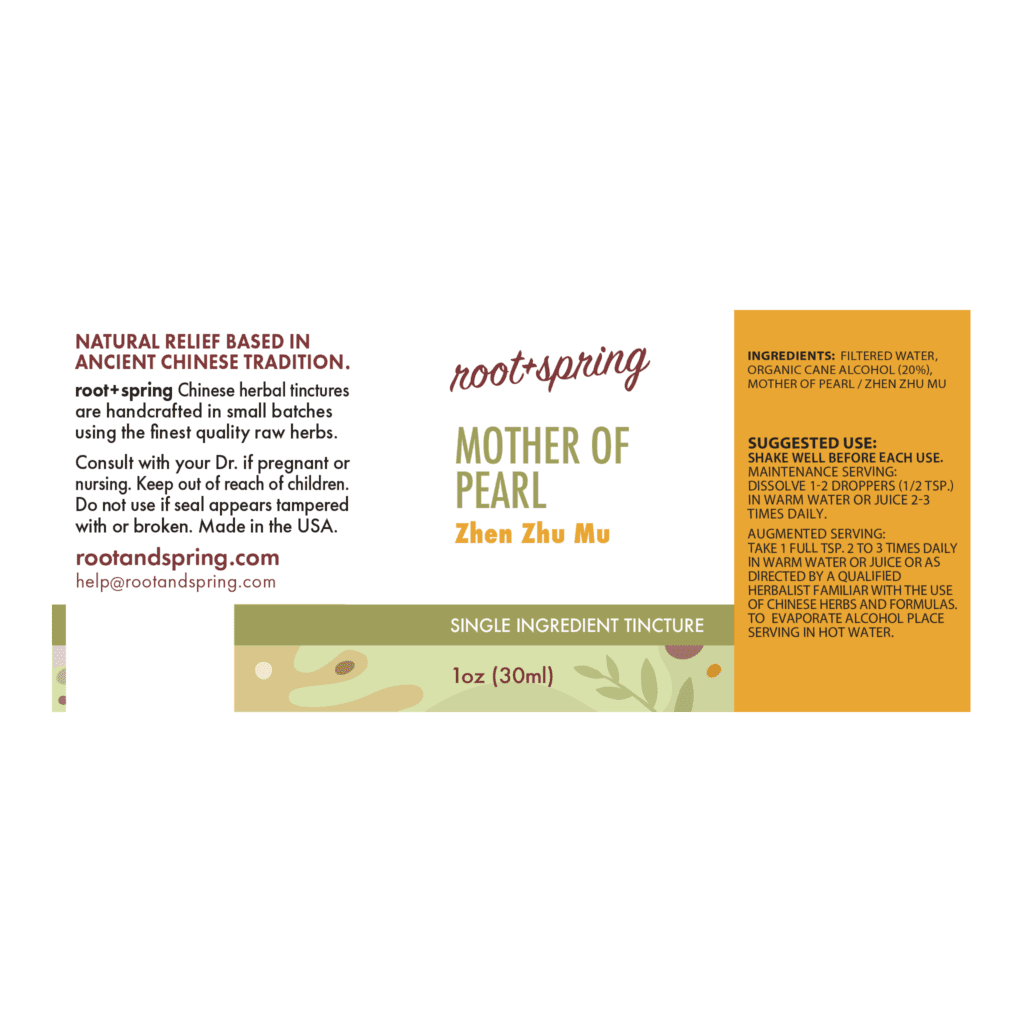 NATURAL RELIEF BASED IN ANCIENT CHINESE TRADITION.

root+spring Chinese herbal tinctures are handcrafted in small batches using the finest quality raw herbs.

Consult with your Dr. if pregnant or nursing. Keep out of reach of children. Do not use if seal appears tampered with or broken. Made in the USA.

rootandspring.com
help@rootandspring.com

root+spring

MOTHER OF PEARL
Zhen Zhu Mu

SINGLE INGREDIENT TINCTURE

1oz (30ml)

INGREDIENTS: FILTERED WATER, ORGANIC CANE ALCOHOL (20%), MOTHER OF PEARL / ZHEN ZHU MU

SUGGESTED USE:
SHAKE WELL BEFORE EACH USE.
MAINTENANCE SERVING: DISSOLVE 1-2 DROPPERS (1/2 TSP.) IN WARM WATER OR JUICE 2-3 TIMES DAILY.

AUGMENTED SERVING: TAKE 1 FULL TSP. 2 TO 3 TIMES DAILY IN WARM WATER OR JUICE OR AS DIRECTED BY A QUALIFIED HERBALIST FAMILIAR WITH THE USE OF CHINESE HERBS AND FORMULAS. TO EVAPORATE ALCOHOL PLACE SERVING IN HOT WATER.